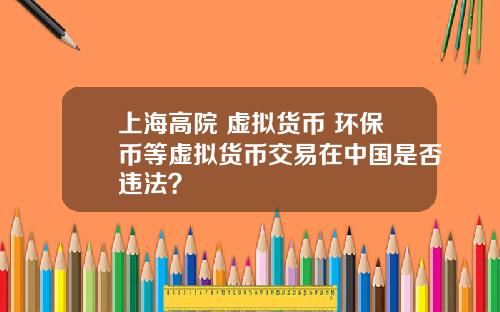 上海高院 虚拟货币 环保币等虚拟货币交易在中国是否违法？